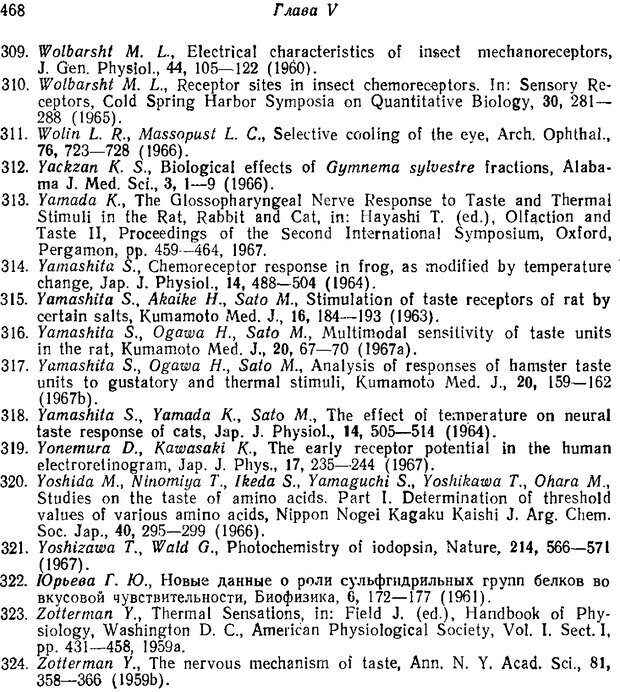 468 Глава V

309. Wolbarsht M. L., Electrical characteristics of insect mechanoreceptors, J. Gen. Physiol., 44, 105—122 (1960).

310. Wolbarsht M. L., Receptor sites in insect chemoreceptors. In: Sensory Receptors, Cold Spring Harbor Symposia on Quantitative Biology, 30, 281—288 (1965).

311. Wolin L. R., Massopust L. C., Selective cooling of the eye, Arch. Ophthal., 76, 723—728 (1966).

312. Yackzan K. S., Biological effects of Gymnema sylvestre fractions, Alabama J. Med. Sci., 3, 1—9 (1966).

313. Yamada K., The Glossopharyngeal Nerve Response to Taste and Thermal Stimuli in the Rat, Rabbit and Cat, in: Hayashi T. (ed.), Olfaction and Taste II, Proceedings of the Second International Symposium, Oxford, Pergamon, pp. 459—464, 1967.

314. Yamashita S., Chemoreceptor response in frog, as modified by temperature change, Jap. J. Physiol., 14, 488—504 (1964).

315. Yamashita S., Akaike H., Sato M., Stimulation of taste receptors of rat by certain salts, Kumamoto Med. J., 16, 184—193 (1963).

316. Yamashita S., Ogawa H., Sato M., Multimodal sensitivity of taste units in the rat, Kumamoto Med. J., 20, 67—70 (1967a).

317. Yamashita S., Ogawa H., Sato M., Analysis of responses of hamster taste units to gustatory and thermal stimuli, Kumamoto Med. J., 20, 159—162 (1967b).

318. Yamashita S., Yamada K., Sato M., The effect of temperature on neural taste response of cats, Jap. J. Physiol., 14, 505—514 (1964).

319. Yonemura D., Kawasaki K., The early receptor potential in the human electroretinogram, Jap. J. Phys., 17, 235—244 (1967).

320. Yoshida M., Ninomiya T., Ikeda S., Yamaguchi S., Yoshikawa T., Ohara M., Studies on the taste of amino acids. Part I. Determination of threshold values of various amino acids, Nippon Nogei Kagaku Kaishi J. Arg. Chem. Soc. Jap., 40, 295—299 (1966).

321. Yoshizawa T., Wald G., Photochemistry of iodopsin, Nature, 214, 566—571 (1967).

322. Юрьева Г. Ю., Новые данные о роли сульфгидрильных групп белков во вкусовой чувствительности, Биофизика, 6, 172—177 (1961).

323. Zotterman Y., Thermal Sensations, in: Field J. (ed.), Handbook of Physiology, Washington D. C., American Physiological Society, Vol. I. Sect. I, pp. 431—458, 1959a.

324. Zotterman Y., The nervous mechanism of taste, Ann. N. Y. Acad. Sci., 81, 358—366 (1959b).